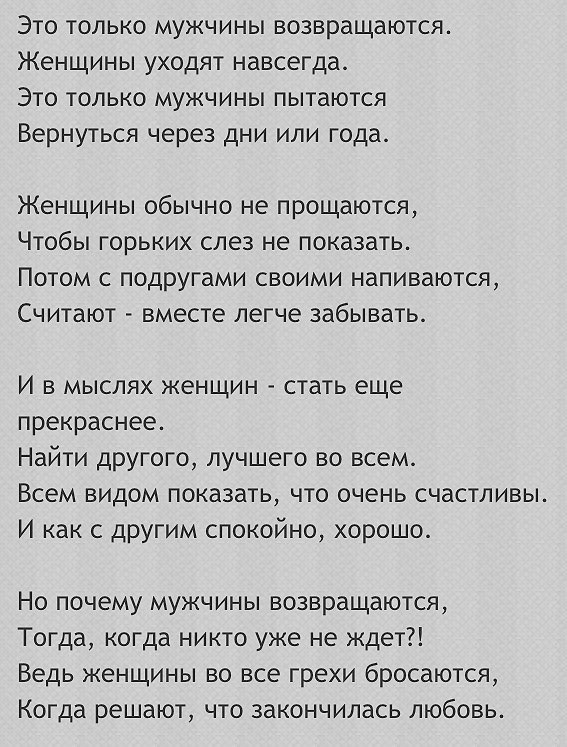 Это только мужчины возвращаются.
Женщины уходят навсегда.
Это только мужчины пытаются
Вернуться через дни или года.

Женщины обычно не прощаются,
Чтобы горьких слез не показать.
Потом с подругами своими напиваются,
Считают - вместе легче забывать.

И в мыслях женщин - стать еще прекраснее.
Найти другого, лучшего во всем.
Всем видом показать, что очень счастливы.
И как с другим спокойно, хорошо.

Но почему мужчины возвращаются,
Тогда, когда никто уже не ждет?!
Ведь женщины во все грехи бросаются,
Когда решают, что закончилась любовь.